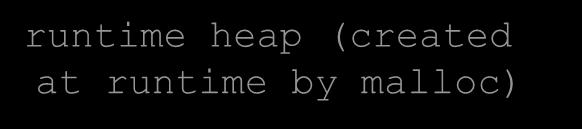 runtime heap (created
at runtime by malloc)